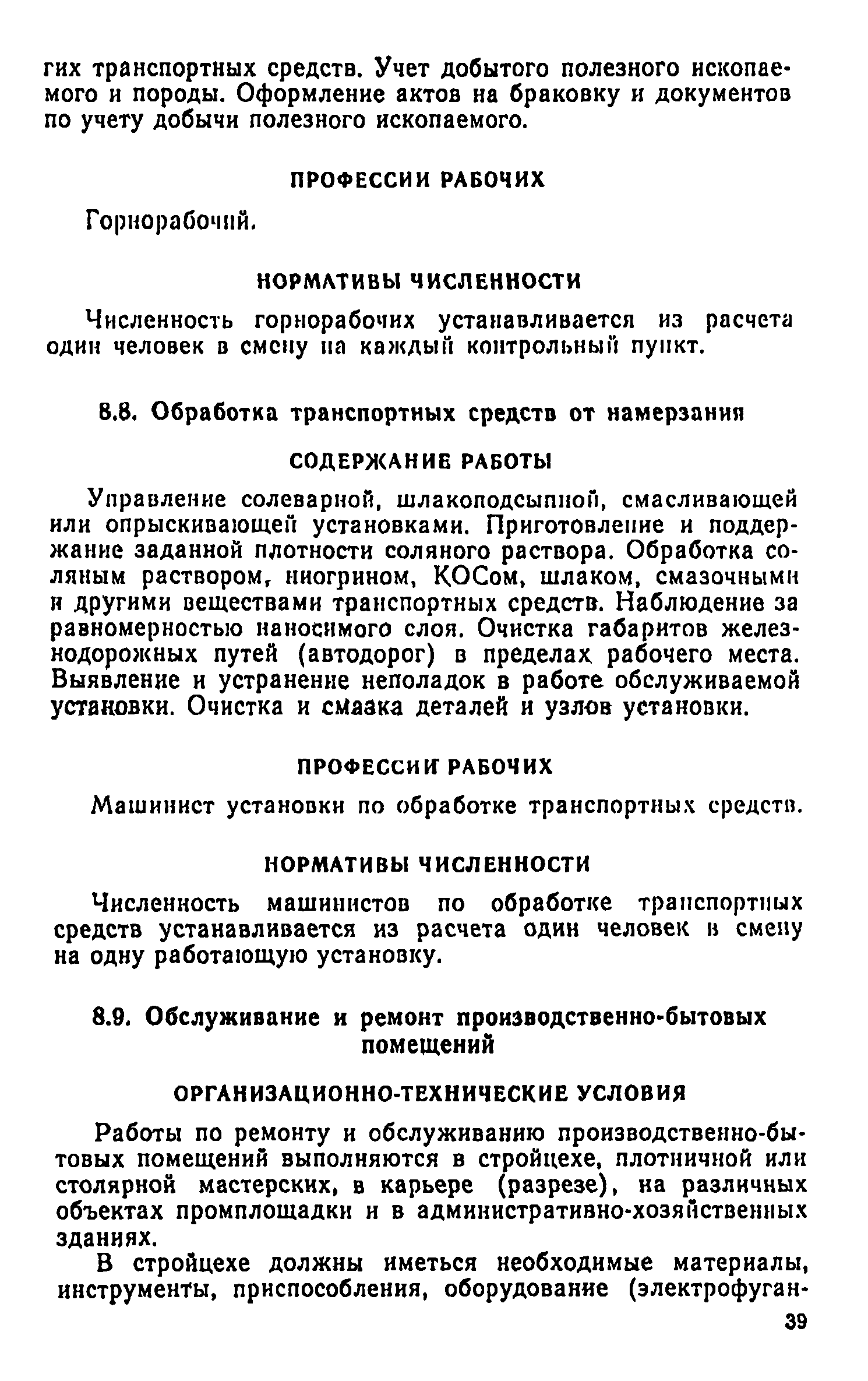 гих транспортных средств. Учет добытого полезного ископаемого и породы. Оформление актов на браковку и документов по учету добычи полезного ископаемого.

ПРОФЕССИИ РАБОЧИХ

Горнорабочий.

НОРМАТИВЫ ЧИСЛЕННОСТИ

Численность горнорабочих устанавливается из расчета один человек в смену на каждый контрольный пункт.

8.8. Обработка транспортных средств от намерзания

СОДЕРЖАНИЕ РАБОТЫ

Управление солеварной, шлакоподсыпной, смасливающей или опрыскивающей установками. Приготовление и поддержание заданной плотности соляного раствора. Обработка соляным раствором, ниогрином, КОСом, шлаком, смазочными и другими веществами транспортных средств. Наблюдение за равномерностью наносимого слоя. Очистка габаритов железнодорожных путей (автодорог) в пределах рабочего места. Выявление и устранение неполадок в работе обслуживаемой установки. Очистка и смазка деталей и узлов установки.

ПРОФЕССИИ РАБОЧИХ

Машинист установки по обработке транспортных средств.

НОРМАТИВЫ ЧИСЛЕННОСТИ

Численность машинистов по обработке транспортных средств устанавливается из расчета один человек в смену на одну работающую установку.

8.9. Обслуживание и ремонт производственно-бытовых помещений

ОРГАНИЗАЦИОННО-ТЕХНИЧЕСКИЕ УСЛОВИЯ

Работы по ремонту и обслуживанию производственно-бытовых помещений выполняются в стройцехе, плотничной или столярной мастерских, в карьере (разрезе), на различных объектах промплощадки и в административно-хозяйственных зданиях.

В стройцехе должны иметься необходимые материалы, инструменты, приспособления, оборудование (электрофуган-

39